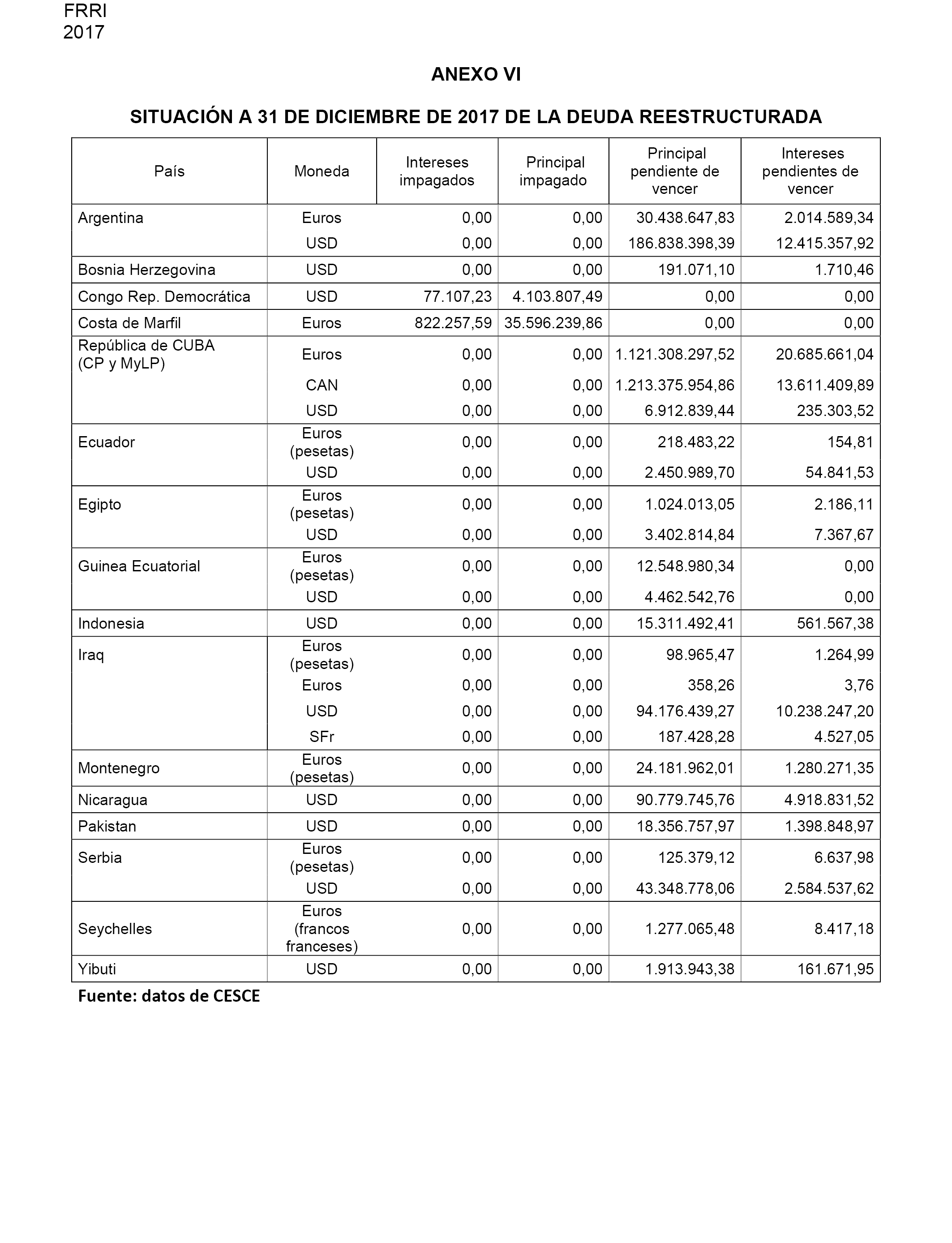 FRRI
2017

ANEXO VI

SITUACIÓN A 31 DE DICIEMBRE DE 2017 DE LA DEUDA REESTRUCTURADA

| País | Moneda | Intereses impagados | Principal impagado | Principal pendiente de vencer | Intereses pendientes de vencer |
|---|---|---|---|---|---|
| Argentina | Euros | 0,00 | 0,00 | 30.438.647,83 | 2.014.589,34 |
| | USD | 0,00 | 0,00 | 186.838.398,39 | 12.415.357,92 |
| Bosnia Herzegovina | USD | 0,00 | 0,00 | 191.071,10 | 1.710,46 |
| Congo Rep. Democrática | USD | 77.107,23 | 4.103.807,49 | 0,00 | 0,00 |
| Costa de Marfil | Euros | 822.257,59 | 35.596.239,86 | 0,00 | 0,00 |
| República de CUBA (CP y MyLP) | Euros | 0,00 | 0,00 | 1.121.308.297,52 | 20.685.661,04 |
| | CAN | 0,00 | 0,00 | 1.213.375.954,86 | 13.611.409,89 |
| | USD | 0,00 | 0,00 | 6.912.839,44 | 235.303,52 |
| Ecuador | Euros (pesetas) | 0,00 | 0,00 | 218.483,22 | 154,81 |
| | USD | 0,00 | 0,00 | 2.450.989,70 | 54.841,53 |
| Egipto | Euros (pesetas) | 0,00 | 0,00 | 1.024.013,05 | 2.186,11 |
| | USD | 0,00 | 0,00 | 3.402.814,84 | 7.367,67 |
| Guinea Ecuatorial | Euros (pesetas) | 0,00 | 0,00 | 12.548.980,34 | 0,00 |
| | USD | 0,00 | 0,00 | 4.462.542,76 | 0,00 |
| Indonesia | USD | 0,00 | 0,00 | 15.311.492,41 | 561.567,38 |
| Iraq | Euros (pesetas) | 0,00 | 0,00 | 98.965,47 | 1.264,99 |
| | Euros | 0,00 | 0,00 | 358,26 | 3,76 |
| | USD | 0,00 | 0,00 | 94.176.439,27 | 10.238.247,20 |
| | SFr | 0,00 | 0,00 | 187.428,28 | 4.527,05 |
| Montenegro | Euros (pesetas) | 0,00 | 0,00 | 24.181.962,01 | 1.280.271,35 |
| Nicaragua | USD | 0,00 | 0,00 | 90.779.745,76 | 4.918.831,52 |
| Pakistan | USD | 0,00 | 0,00 | 18.356.757,97 | 1.398.848,97 |
| Serbia | Euros (pesetas) | 0,00 | 0,00 | 125.379,12 | 6.637,98 |
| | USD | 0,00 | 0,00 | 43.348.778,06 | 2.584.537,62 |
| Seychelles | Euros (francos franceses) | 0,00 | 0,00 | 1.277.065,48 | 8.417,18 |
| Yibuti | USD | 0,00 | 0,00 | 1.913.943,38 | 161.671,95 |

Fuente: datos de CESCE